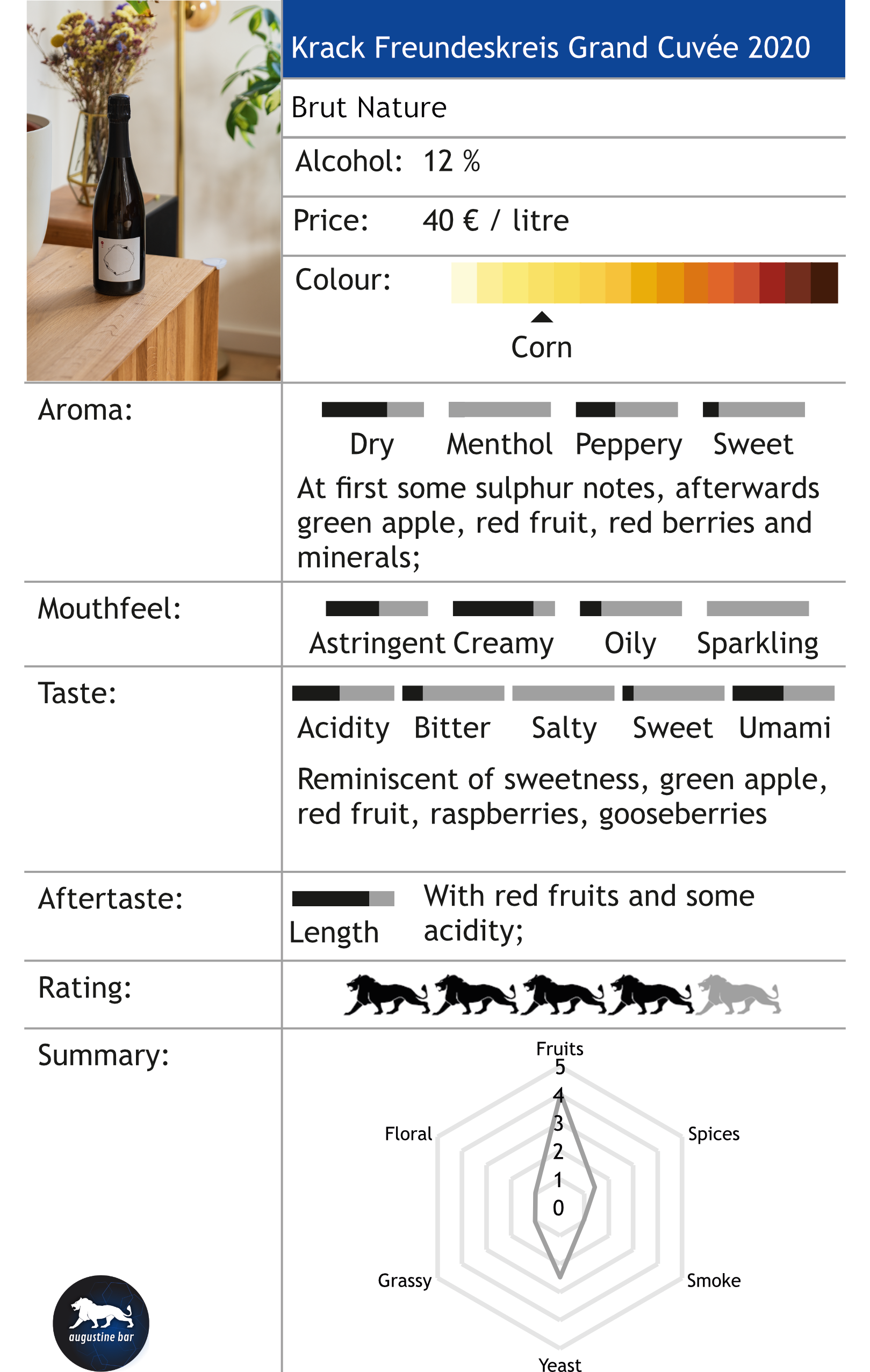 Krack Freundeskreis Grand Cuvée 2020

Brut Nature

Alcohol: 12 %

Price: 40 € / litre

Colour:

Corn

Aroma:

Dry Menthol Peppery Sweet

At first some sulphur notes, afterwards green apple, red fruit, red berries and minerals;

Mouthfeel:

Astringent Creamy Oily Sparkling

Taste:

Acidity Bitter Salty Sweet Umami

Reminiscent of sweetness, green apple, red fruit, raspberries, gooseberries

Aftertaste:

Length

With red fruits and some acidity;

Rating:

Summary:

Fruits
5
4
3
2
1
0
Spices
Smoke
Yeast
Grassy
Floral

augustine bar